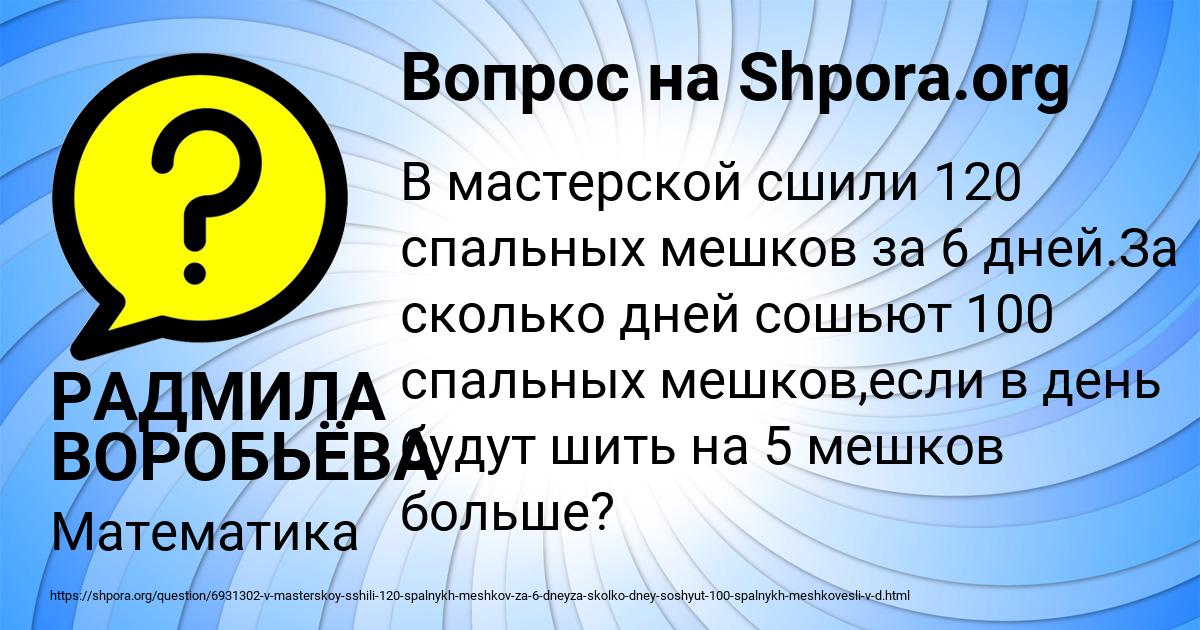 Вопрос на Shpora.org

В мастерской сшили 120 спальных мешков за 6 дней.За сколько дней сошьют 100 спальных мешков,если в день будут шить на 5 мешков больше?

РАДМИЛА ВОРОБЬЁВА

Математика

https://shpora.org/question/6931302-v-masterskoy-sshili-120-spalnykh-meshkov-za-6-dneyza-skolko-dney-soshyut-100-spalnykh-meshkovesli-v-d.html